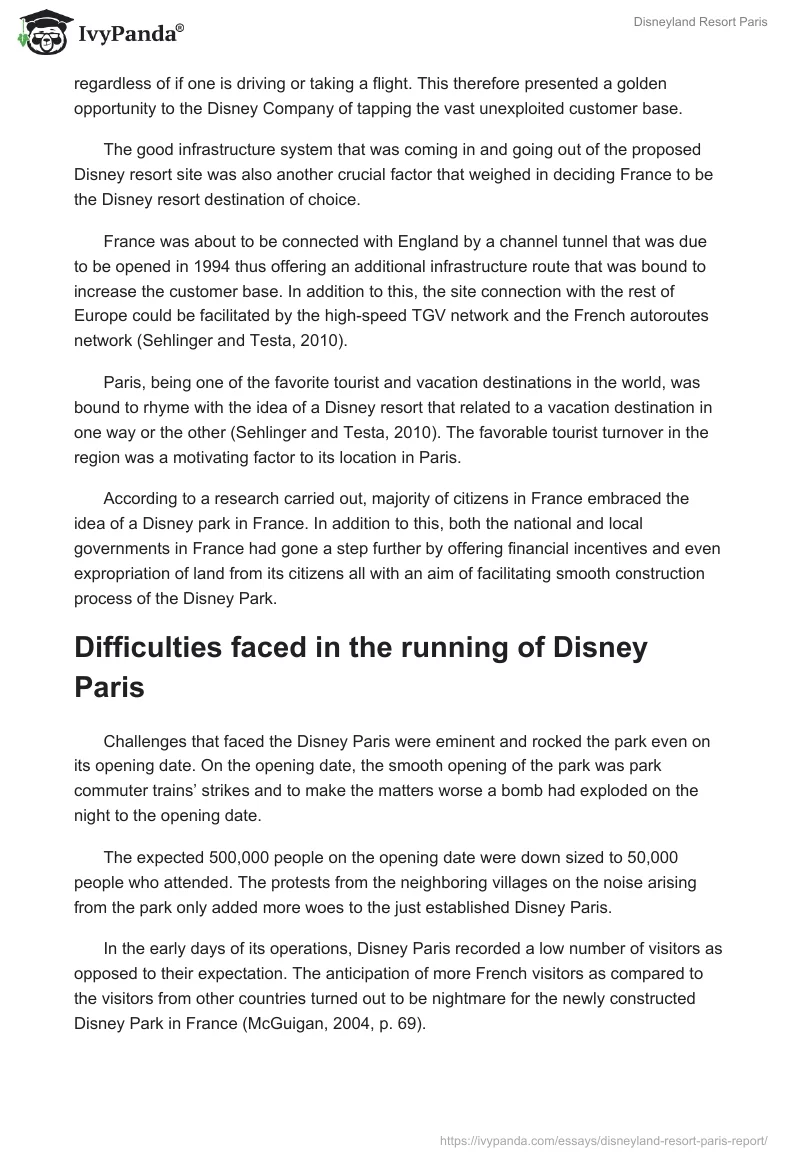 IvyPanda®

Disneyland Resort Paris

regardless of if one is driving or taking a flight. This therefore presented a golden opportunity to the Disney Company of tapping the vast unexploited customer base.

The good infrastructure system that was coming in and going out of the proposed Disney resort site was also another crucial factor that weighed in deciding France to be the Disney resort destination of choice.

France was about to be connected with England by a channel tunnel that was due to be opened in 1994 thus offering an additional infrastructure route that was bound to increase the customer base. In addition to this, the site connection with the rest of Europe could be facilitated by the high-speed TGV network and the French autoroutes network (Sehlinger and Testa, 2010).

Paris, being one of the favorite tourist and vacation destinations in the world, was bound to rhyme with the idea of a Disney resort that related to a vacation destination in one way or the other (Sehlinger and Testa, 2010). The favorable tourist turnover in the region was a motivating factor to its location in Paris.

According to a research carried out, majority of citizens in France embraced the idea of a Disney park in France. In addition to this, both the national and local governments in France had gone a step further by offering financial incentives and even expropriation of land from its citizens all with an aim of facilitating smooth construction process of the Disney Park.

Difficulties faced in the running of Disney Paris

Challenges that faced the Disney Paris were eminent and rocked the park even on its opening date. On the opening date, the smooth opening of the park was park commuter trains' strikes and to make the matters worse a bomb had exploded on the night to the opening date.

The expected 500,000 people on the opening date were down sized to 50,000 people who attended. The protests from the neighboring villages on the noise arising from the park only added more woes to the just established Disney Paris.

In the early days of its operations, Disney Paris recorded a low number of visitors as opposed to their expectation. The anticipation of more French visitors as compared to the visitors from other countries turned out to be nightmare for the newly constructed Disney Park in France (McGuigan, 2004, p. 69).

https://ivypanda.com/essays/disneyland-resort-paris-report/